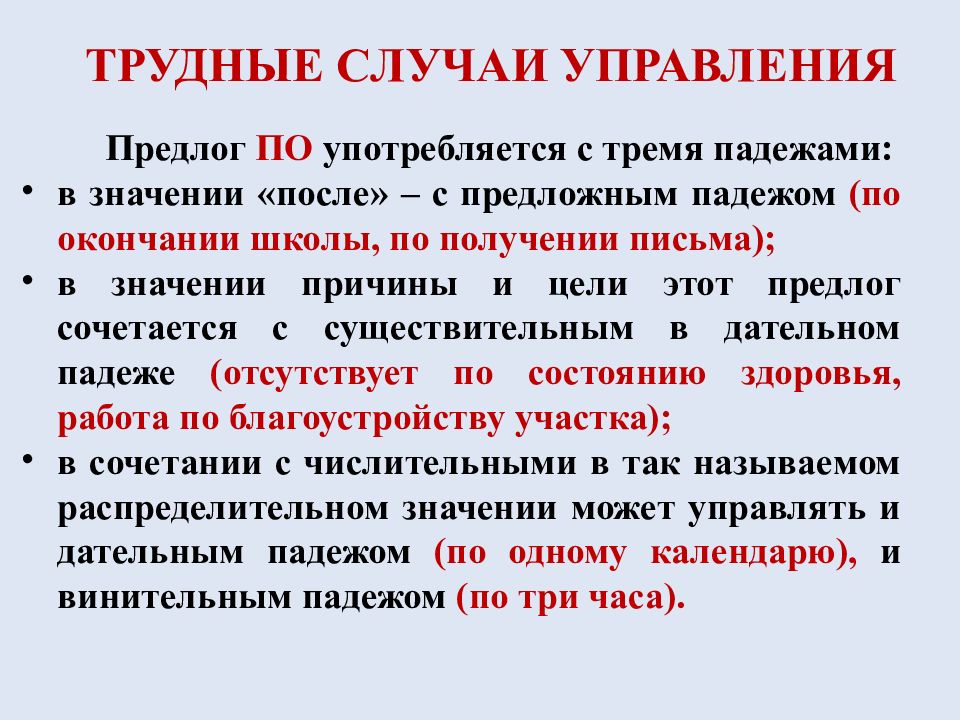 ТРУДНЫЕ СЛУЧАИ УПРАВЛЕНИЯ

Предлог ПО употребляется с тремя падежами:

• в значении «после» – с предложным падежом (по окончании школы, по получении письма);
• в значении причины и цели этот предлог сочетается с существительным в дательном падеже (отсутствует по состоянию здоровья, работа по благоустройству участка);
• в сочетании с числительными в так называемом распределительном значении может управлять и дательным падежом (по одному календарю), и винительным падежом (по три часа).